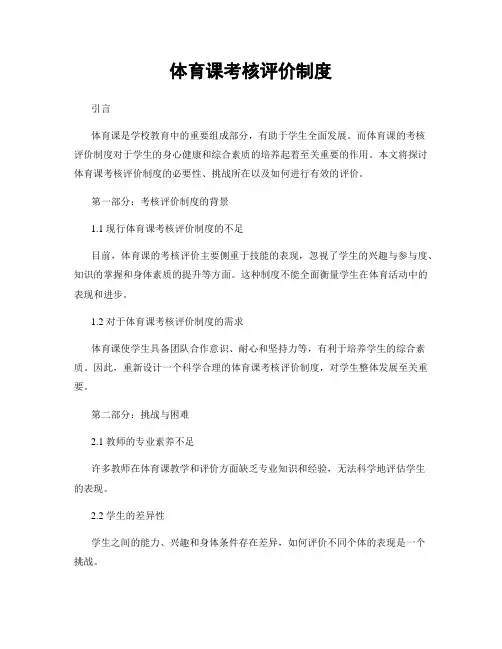 体育课考核评价制度

引言

体育课是学校教育中的重要组成部分，有助于学生全面发展。而体育课的考核评价制度对于学生的身心健康和综合素质的培养起着至关重要的作用。本文将探讨体育课考核评价制度的必要性、挑战所在以及如何进行有效的评价。

第一部分：考核评价制度的背景

1.1 现行体育课考核评价制度的不足

目前，体育课的考核评价主要侧重于技能的表现，忽视了学生的兴趣与参与度、知识的掌握和身体素质的提升等方面。这种制度不能全面衡量学生在体育活动中的表现和进步。

1.2 对于体育课考核评价制度的需求

体育课使学生具备团队合作意识、耐心和坚持力等，有利于培养学生的综合素质。因此，重新设计一个科学合理的体育课考核评价制度，对学生整体发展至关重要。

第二部分：挑战与困难

2.1 教师的专业素养不足

许多教师在体育课教学和评价方面缺乏专业知识和经验，无法科学地评估学生的表现。

2.2 学生的差异性

学生之间的能力、兴趣和身体条件存在差异，如何评价不同个体的表现是一个挑战。